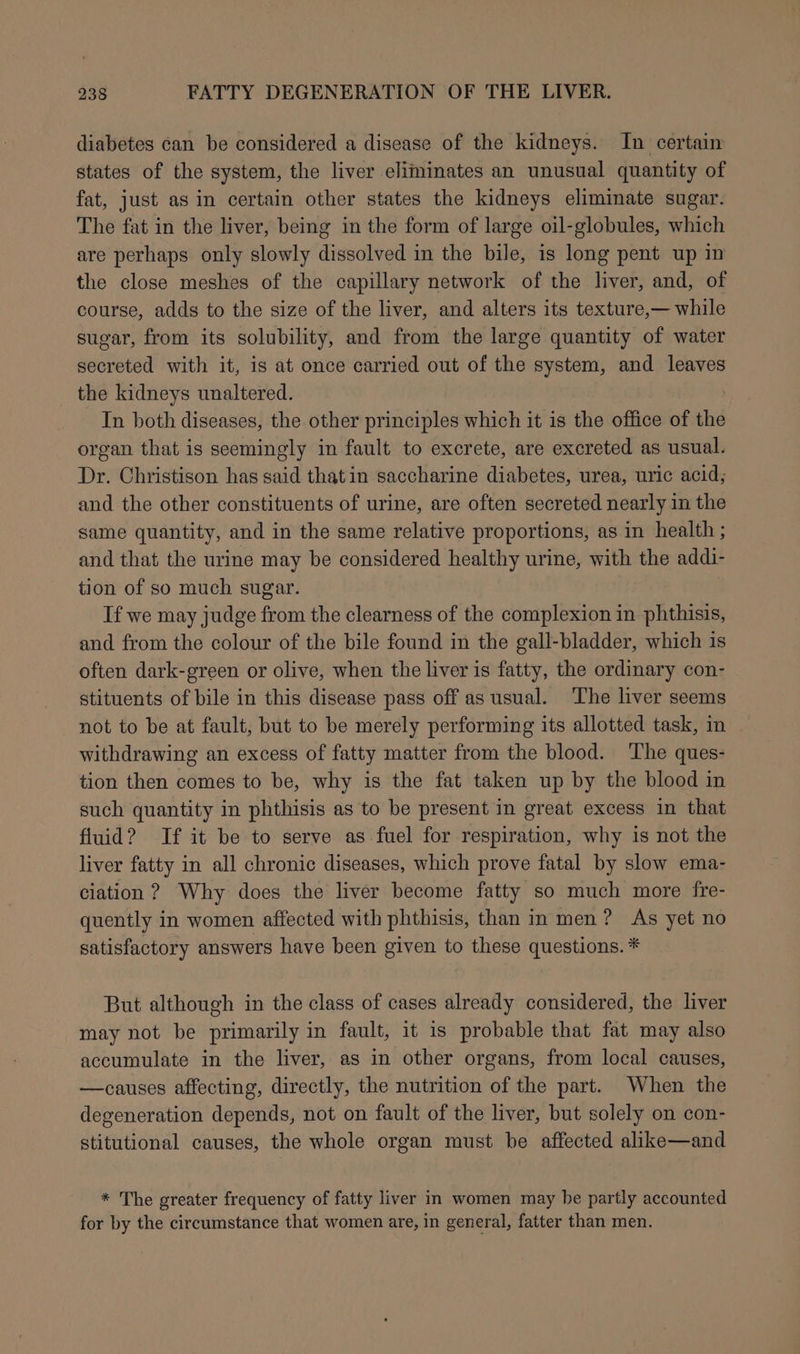 238 FATTY DEGENERATION OF THE LIVER.

diabetes can be considered a disease of the kidneys. In certain states of the system, the liver eliminates an unusual quantity of fat, just as in certain other states the kidneys eliminate sugar. The fat in the liver, being in the form of large oil-globules, which are perhaps only slowly dissolved in the bile, is long pent up in the close meshes of the capillary network of the liver, and, of course, adds to the size of the liver, and alters its texture,— while sugar, from its solubility, and from the large quantity of water secreted with it, is at once carried out of the system, and leaves the kidneys unaltered.

In both diseases, the other principles which it is the office of the organ that is seemingly in fault to excrete, are excreted as usual. Dr. Christison has said that in saccharine diabetes, urea, uric acid, and the other constituents of urine, are often secreted nearly in the same quantity, and in the same relative proportions, as in health; and that the urine may be considered healthy urine, with the addition of so much sugar.

If we may judge from the clearness of the complexion in phthisis, and from the colour of the bile found in the gall-bladder, which is often dark-green or olive, when the liver is fatty, the ordinary constituents of bile in this disease pass off as usual. The liver seems not to be at fault, but to be merely performing its allotted task, in withdrawing an excess of fatty matter from the blood. The question then comes to be, why is the fat taken up by the blood in such quantity in phthisis as to be present in great excess in that fluid? If it be to serve as fuel for respiration, why is not the liver fatty in all chronic diseases, which prove fatal by slow emaciation? Why does the liver become fatty so much more frequently in women affected with phthisis, than in men? As yet no satisfactory answers have been given to these questions. *

But although in the class of cases already considered, the liver may not be primarily in fault, it is probable that fat may also accumulate in the liver, as in other organs, from local causes, —causes affecting, directly, the nutrition of the part. When the degeneration depends, not on fault of the liver, but solely on constitutional causes, the whole organ must be affected alike—and

* The greater frequency of fatty liver in women may be partly accounted for by the circumstance that women are, in general, fatter than men.